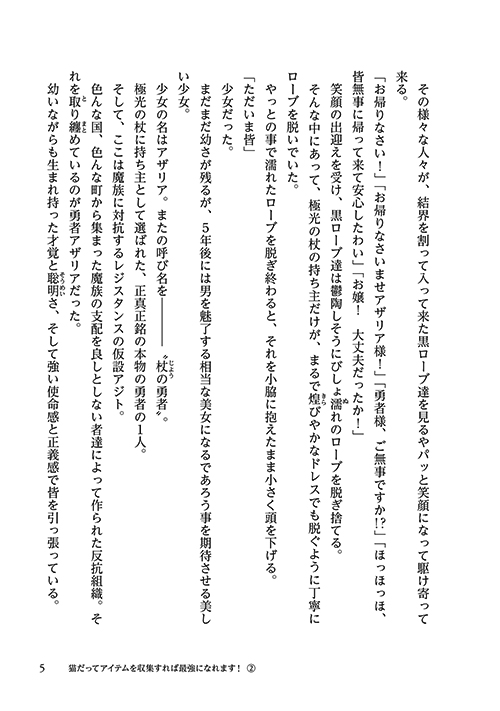 その様々な人々が、結界を割って入って来た黒ローブ達を見るやパッと笑顔になって駆け寄って来る。

「お帰りなさい！」「お帰りなさいませアザリア様！」「勇者様、ご無事ですか!?」「ほっほっほ、皆無事に帰って来て安心したわい」「お嬢！　大丈夫だったか！」

笑顔の出迎えを受け、黒ローブ達は鬱陶しそうにびしょ濡れのローブを脱ぎ捨てる。

そんな中にあって、極光の杖の持ち主だけが、まるで煌びやかなドレスでも脱ぐように丁寧にローブを脱いでいた。

やっとの事で濡れたローブを脱ぎ終わると、それを小脇に抱えたまま小さく頭を下げる。

「ただいま皆」

少女だった。

まだまだ幼さが残るが、5年後には男を魅了する相当な美女になるであろう事を期待させる美しい少女。

少女の名はアザリア。またの呼び名を――――〝杖の勇者〟。

極光の杖に持ち主として選ばれた、正真正銘の本物の勇者の1人。

そして、ここは魔族に対抗するレジスタンスの仮設アジト。

色んな国、色んな町から集まった魔族の支配を良しとしない者達によって作られた反抗組織。それを取り纏めているのが勇者アザリアだった。

幼いながらも生まれ持った才覚と聡明さ、そして強い使命感と正義感で皆を引っ張っている。

5　猫だってアイテムを収集すれば最強になれます！②